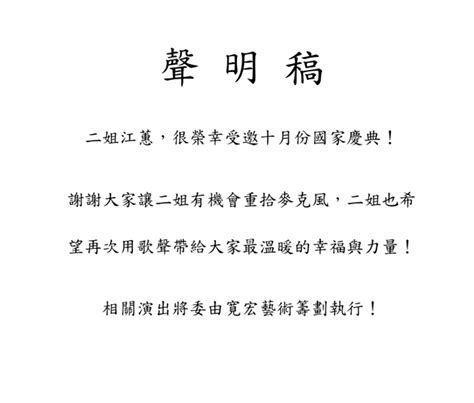 聲 明 稿

二姐江蕙，很榮幸受邀十月份國家慶典！

謝謝大家讓二姐有機會重拾麥克風，二姐也希望再次用歌聲帶給大家最溫暖的幸福與力量！

相關演出將委由寬宏藝術籌劃執行！